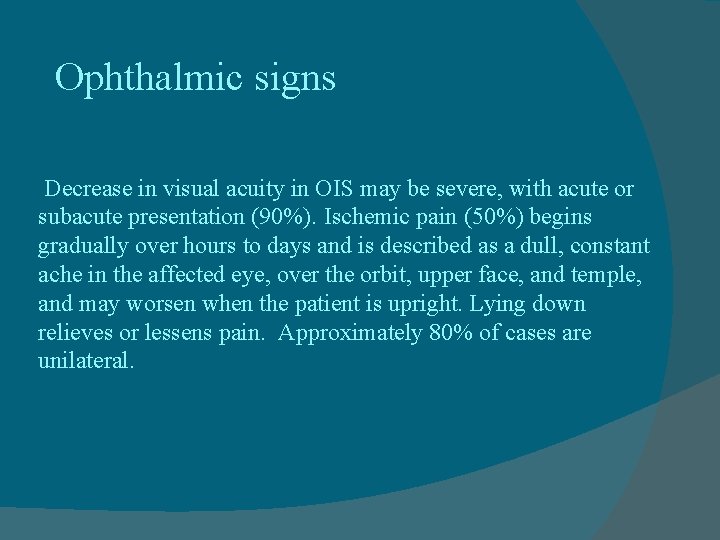 Ophthalmic signs

Decrease in visual acuity in OIS may be severe, with acute or subacute presentation (90%). Ischemic pain (50%) begins gradually over hours to days and is described as a dull, constant ache in the affected eye, over the orbit, upper face, and temple, and may worsen when the patient is upright. Lying down relieves or lessens pain. Approximately 80% of cases are unilateral.